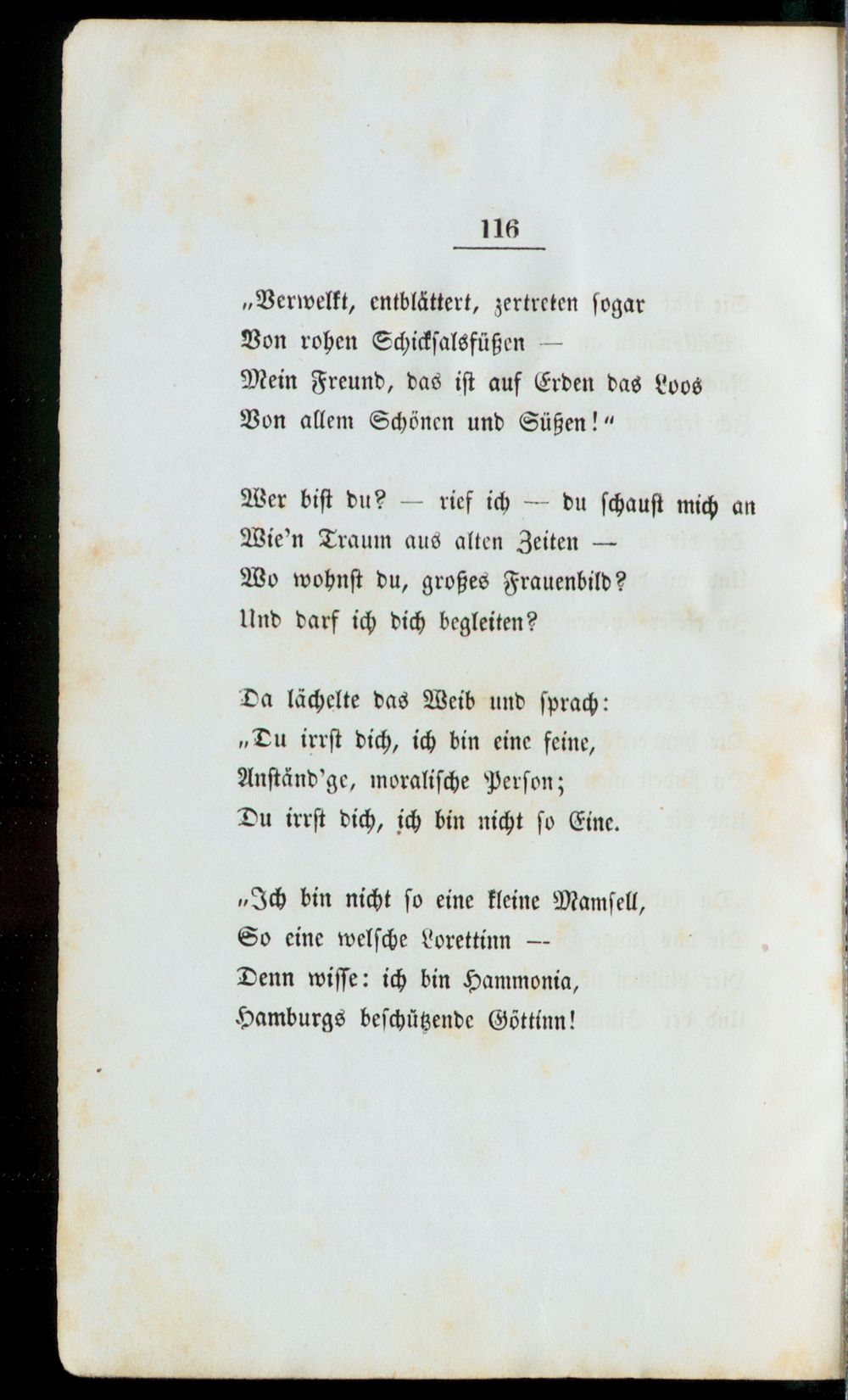 116

„Verwelkt, entblättert, zertreten sogar
Von rohen Schicksalsfüßen —
Mein Freund, das ist auf Erden das Loos
Von allem Schönen und Süßen!“

Wer bist du? — rief ich — du schaust mich an
Wie'n Traum aus alten Zeiten —
Wo wohnst du, großes Frauenbild?
Und darf ich dich begleiten?

Da lächelte das Weib und sprach:
„Du irrst dich, ich bin eine feine,
Anständ'ge, moralische Person;
Du irrst dich, ich bin nicht so Eine.

„Ich bin nicht so eine kleine Mamsell,
So eine welsche Lorettinn —
Denn wisse: ich bin Hammonia,
Hamburgs beschützende Göttinn!